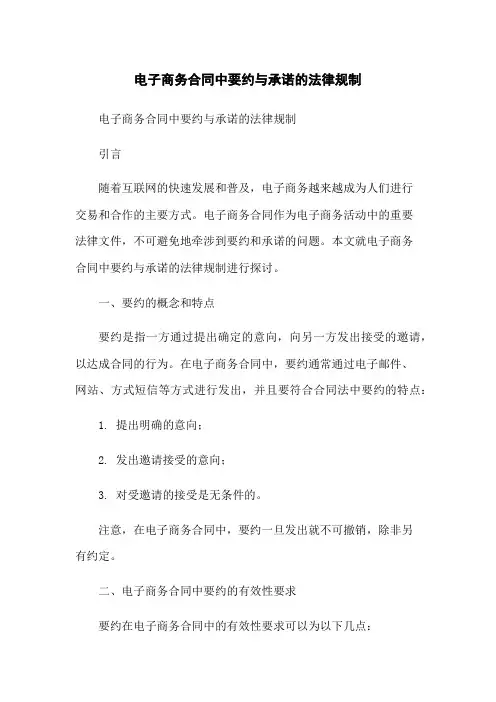 电子商务合同中要约与承诺的法律规制

电子商务合同中要约与承诺的法律规制

引言

随着互联网的快速发展和普及，电子商务越来越成为人们进行交易和合作的主要方式。电子商务合同作为电子商务活动中的重要法律文件，不可避免地牵涉到要约和承诺的问题。本文就电子商务合同中要约与承诺的法律规制进行探讨。

一、要约的概念和特点

要约是指一方通过提出确定的意向，向另一方发出接受的邀请，以达成合同的行为。在电子商务合同中，要约通常通过电子邮件、网站、方式短信等方式进行发出，并且要符合合同法中要约的特点：

1. 提出明确的意向；

2. 发出邀请接受的意向；

3. 对受邀请的接受是无条件的。

注意，在电子商务合同中，要约一旦发出就不可撤销，除非另有约定。

二、电子商务合同中要约的有效性要求

要约在电子商务合同中的有效性要求可以为以下几点：